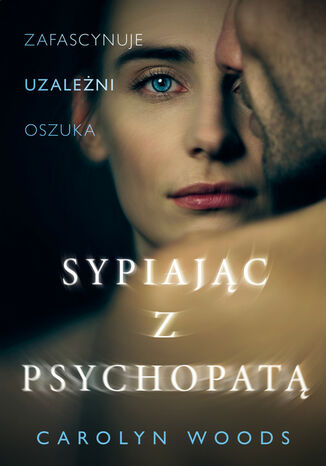 ZAFASCYNUJE
UZALEŻNI
OSZUKA

SYPIAJĄC
Z
PSYCHOPATĄ

CAROLYN WOODS